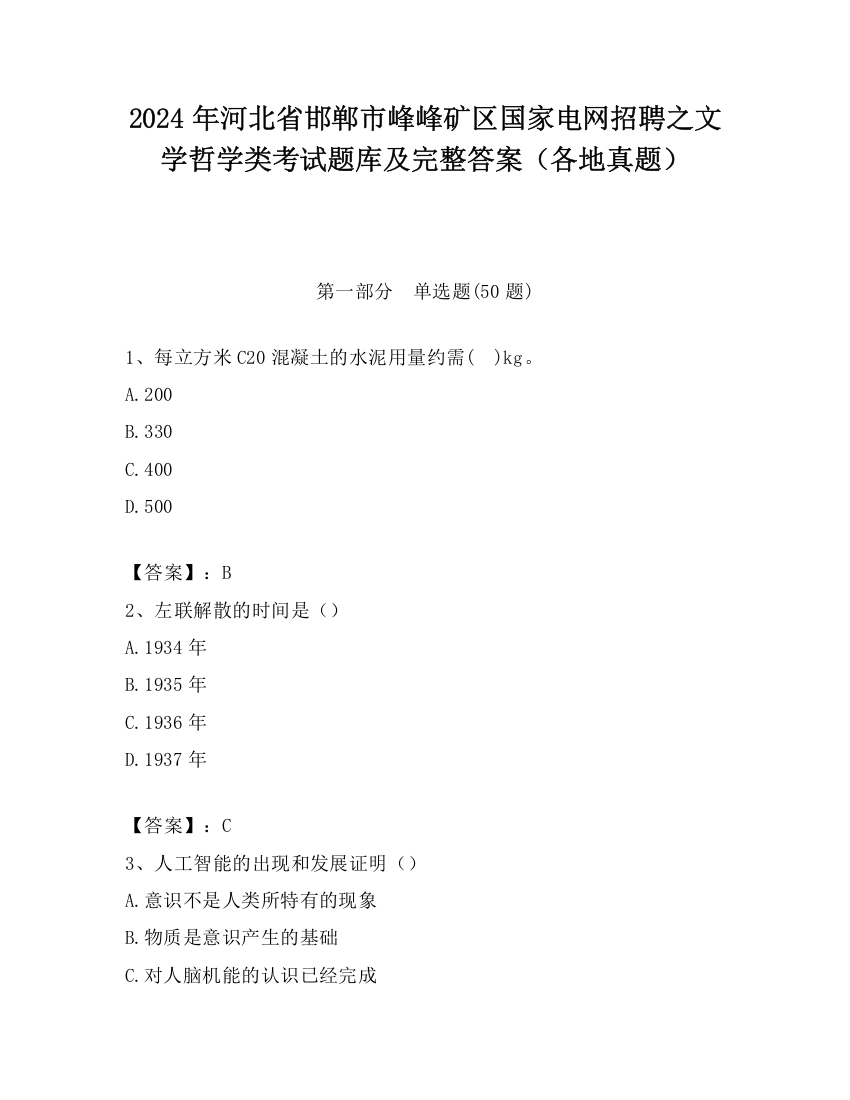 2024 年河北省邯郸市峰峰矿区国家电网招聘之文学哲学类考试题库及完整答案（各地真题）

第一部分　单选题(50 题)

1、每立方米 C20 混凝土的水泥用量约需(　)kg。

A.200

B.330

C.400

D.500

【答案】：B

2、左联解散的时间是（）

A.1934 年

B.1935 年

C.1936 年

D.1937 年

【答案】：C

3、人工智能的出现和发展证明（）

A.意识不是人类所特有的现象

B.物质是意识产生的基础

C.对人脑机能的认识已经完成